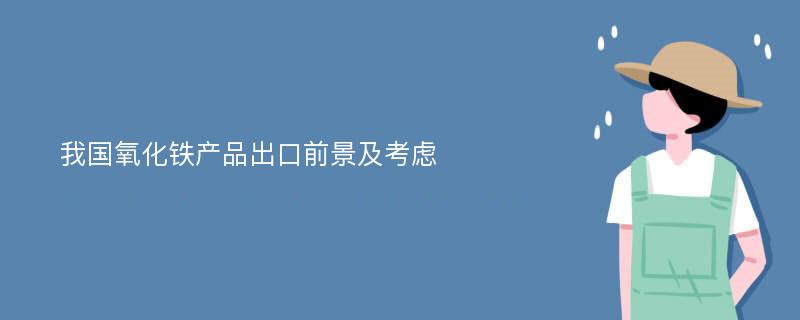 我国氧化铁产品出口前景及考虑